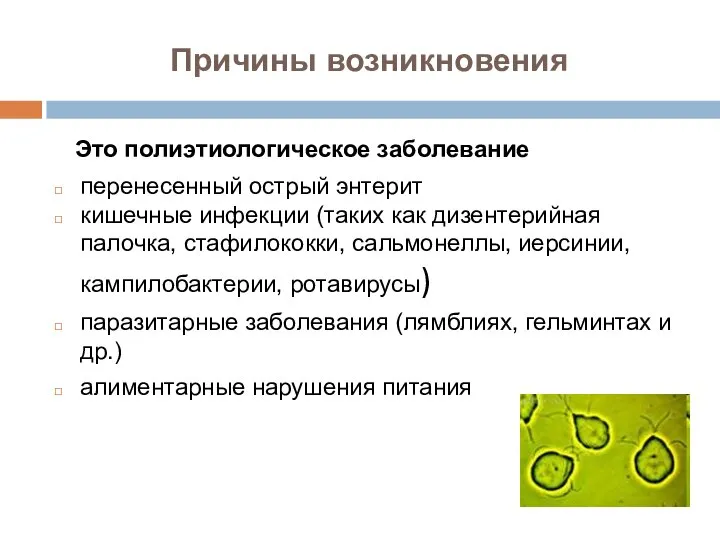 Причины возникновения

Это полиэтиологическое заболевание

перенесенный острый энтерит

кишечные инфекции (таких как дизентерийная палочка, стафилококки, сальмонеллы, иерсинии, кампилобактерии, ротавирусы)

паразитарные заболевания (лямблиях, гельминтах и др.)

алиментарные нарушения питания